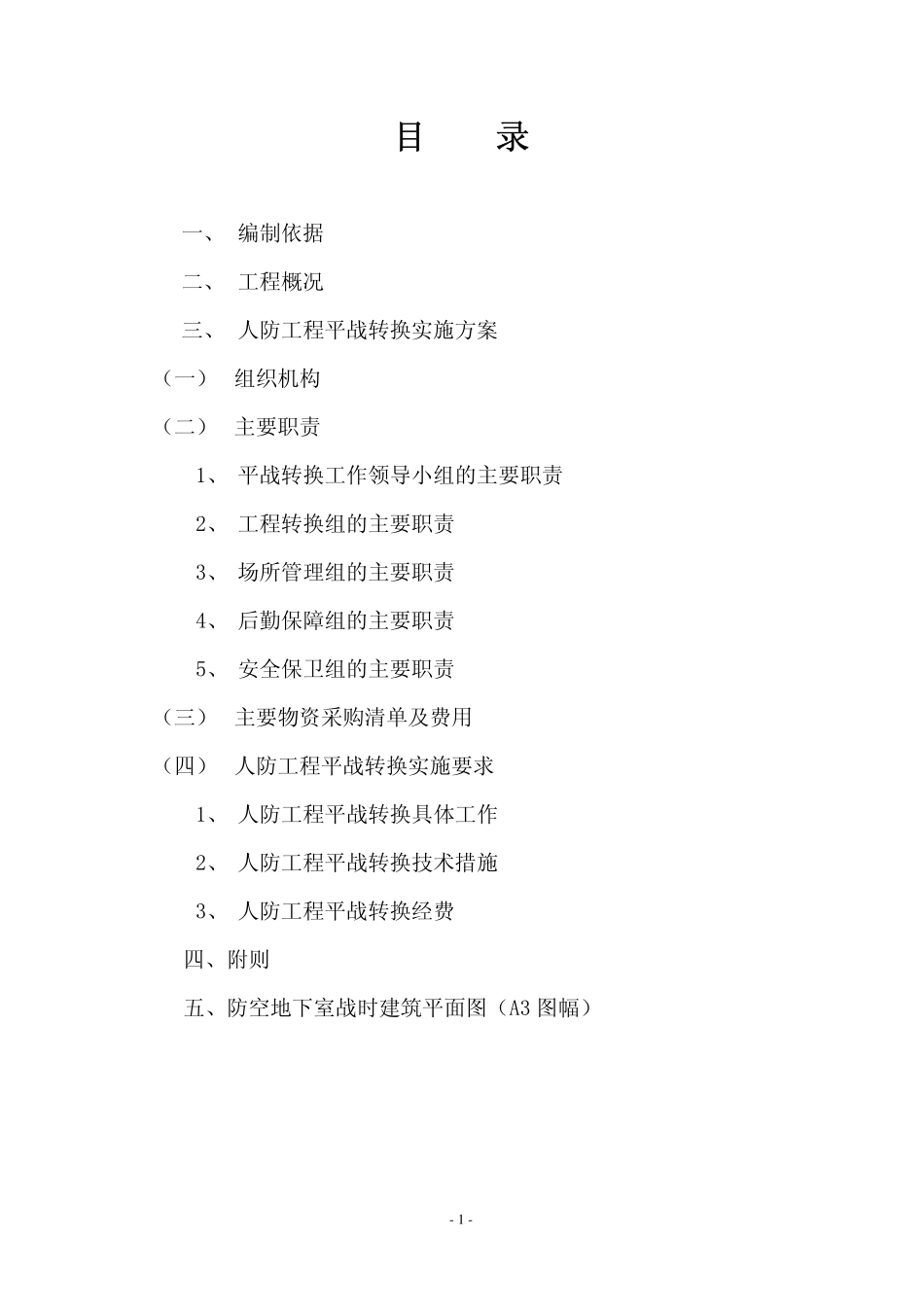 目　录

一、 编制依据

二、 工程概况

三、 人防工程平战转换实施方案

（一） 组织机构

（二） 主要职责

1、 平战转换工作领导小组的主要职责

2、 工程转换组的主要职责

3、 场所管理组的主要职责

4、 后勤保障组的主要职责

5、 安全保卫组的主要职责

（三） 主要物资采购清单及费用

（四） 人防工程平战转换实施要求

1、 人防工程平战转换具体工作

2、 人防工程平战转换技术措施

3、 人防工程平战转换经费

四、附则

五、防空地下室战时建筑平面图（A3 图幅）

- 1 -